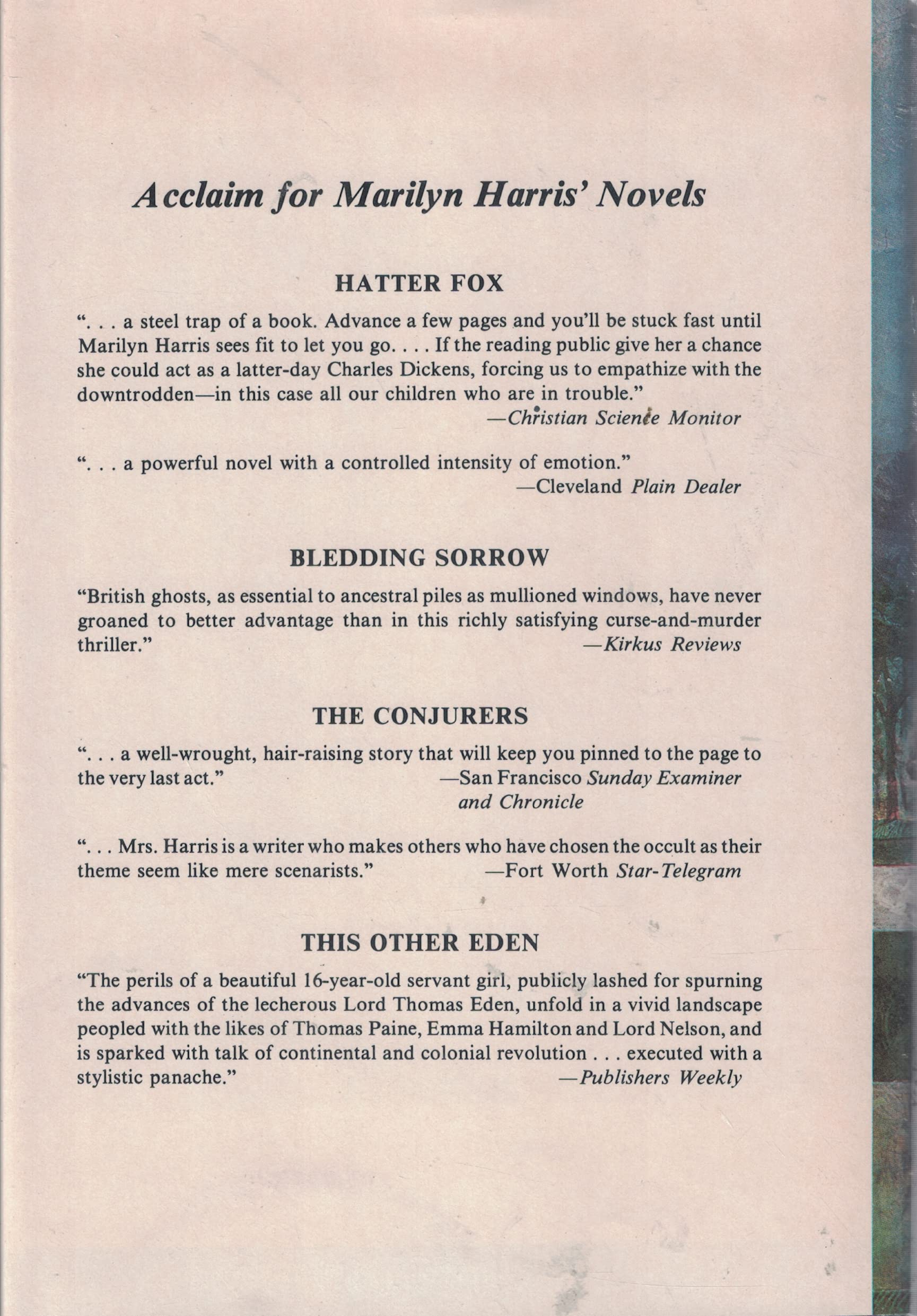 Acclaim for Marilyn Harris' Novels

HATTER FOX

". . . a steel trap of a book. Advance a few pages and you'll be stuck fast until Marilyn Harris sees fit to let you go. . . . If the reading public give her a chance she could act as a latter-day Charles Dickens, forcing us to empathize with the downtrodden—in this case all our children who are in trouble."
—Christian Science Monitor

". . . a powerful novel with a controlled intensity of emotion."
—Cleveland Plain Dealer

BLEDDING SORROW

"British ghosts, as essential to ancestral piles as mullioned windows, have never groaned to better advantage than in this richly satisfying curse-and-murder thriller."
—Kirkus Reviews

THE CONJURERS

". . . a well-wrought, hair-raising story that will keep you pinned to the page to the very last act."
—San Francisco Sunday Examiner and Chronicle

". . . Mrs. Harris is a writer who makes others who have chosen the occult as their theme seem like mere scenarists."
—Fort Worth Star-Telegram

THIS OTHER EDEN

"The perils of a beautiful 16-year-old servant girl, publicly lashed for spurning the advances of the lecherous Lord Thomas Eden, unfold in a vivid landscape peopled with the likes of Thomas Paine, Emma Hamilton and Lord Nelson, and is sparked with talk of continental and colonial revolution . . . executed with a stylistic panache."
—Publishers Weekly